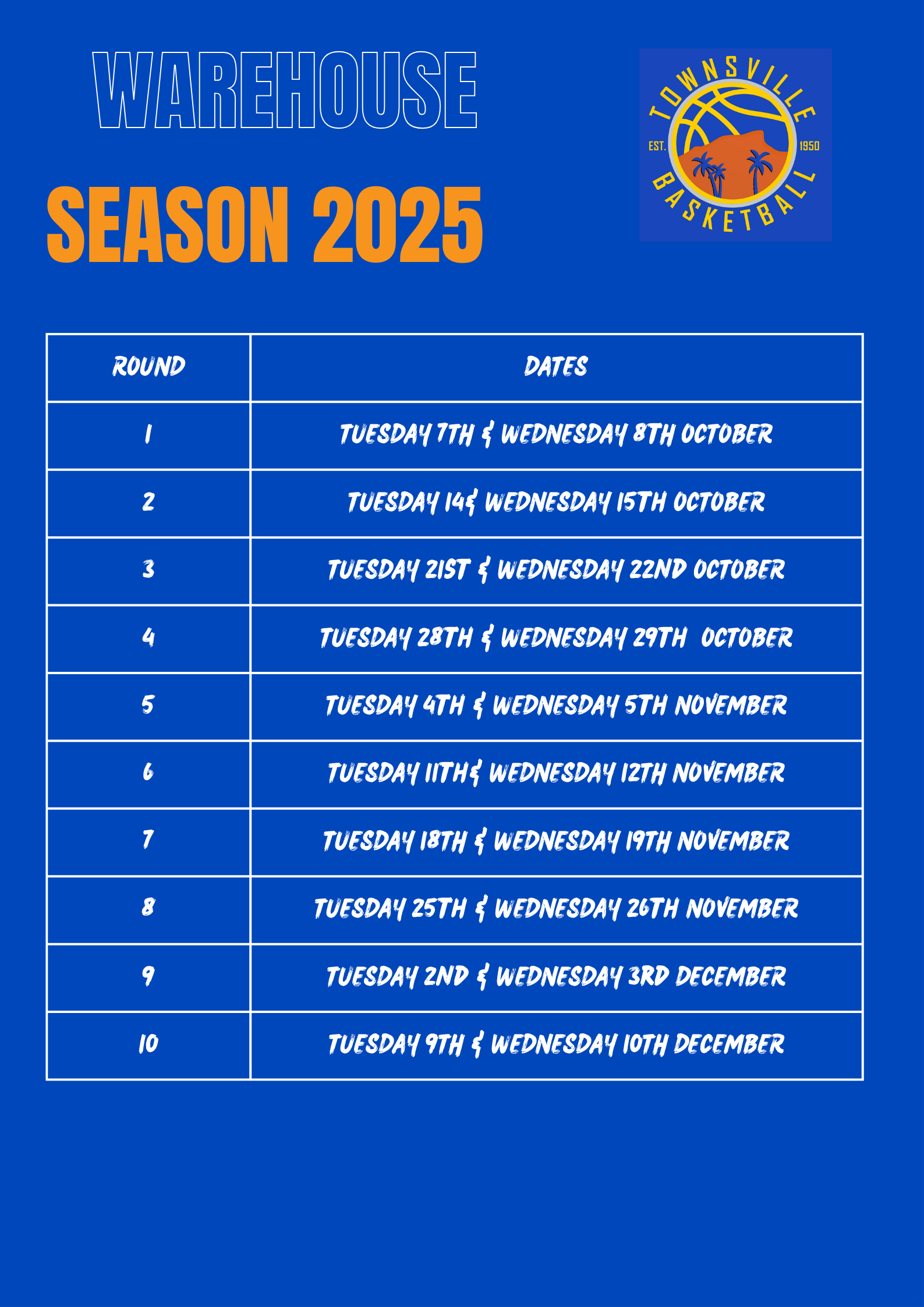 WAREHOUSE

SEASON 2025

TOWNSVILLE
EST. 1950
BASKETBALL

| ROUND | DATES |
|---|---|
| 1 | TUESDAY 7TH & WEDNESDAY 8TH OCTOBER |
| 2 | TUESDAY 14& WEDNESDAY 15TH OCTOBER |
| 3 | TUESDAY 21ST & WEDNESDAY 22ND OCTOBER |
| 4 | TUESDAY 28TH & WEDNESDAY 29TH OCTOBER |
| 5 | TUESDAY 4TH & WEDNESDAY 5TH NOVEMBER |
| 6 | TUESDAY 11TH& WEDNESDAY 12TH NOVEMBER |
| 7 | TUESDAY 18TH & WEDNESDAY 19TH NOVEMBER |
| 8 | TUESDAY 25TH & WEDNESDAY 26TH NOVEMBER |
| 9 | TUESDAY 2ND & WEDNESDAY 3RD DECEMBER |
| 10 | TUESDAY 9TH & WEDNESDAY 10TH DECEMBER |